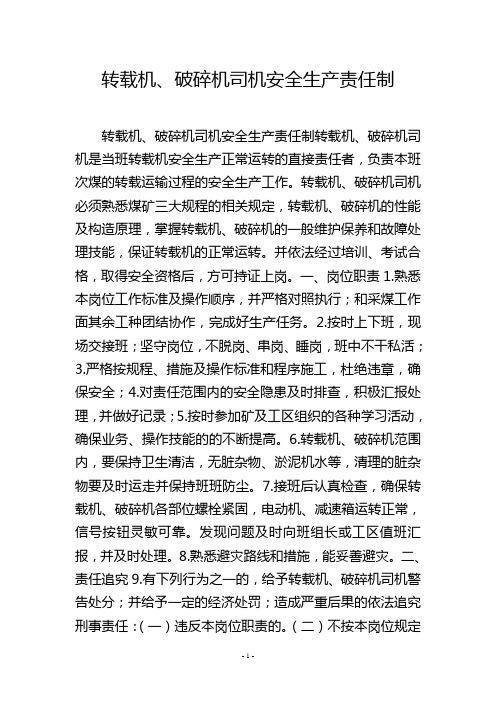 转载机、破碎机司机安全生产责任制

转载机、破碎机司机安全生产责任制转载机、破碎机司机是当班转载机安全生产正常运转的直接责任者，负责本班次煤的转载运输过程的安全生产工作。转载机、破碎机司机必须熟悉煤矿三大规程的相关规定，转载机、破碎机的性能及构造原理，掌握转载机、破碎机的一般维护保养和故障处理技能，保证转载机的正常运转。并依法经过培训、考试合格，取得安全资格后，方可持证上岗。一、岗位职责 1.熟悉本岗位工作标准及操作顺序，并严格对照执行；和采煤工作面其余工种团结协作，完成好生产任务。2.按时上下班，现场交接班；坚守岗位，不脱岗、串岗、睡岗，班中不干私活；3.严格按规程、措施及操作标准和程序施工，杜绝违章，确保安全；4.对责任范围内的安全隐患及时排查，积极汇报处理，并做好记录；5.按时参加矿及工区组织的各种学习活动，确保业务、操作技能的的不断提高。6.转载机、破碎机范围内，要保持卫生清洁，无脏杂物、淤泥机水等，清理的脏杂物要及时运走并保持班班防尘。7.接班后认真检查，确保转载机、破碎机各部位螺栓紧固，电动机、减速箱运转正常，信号按钮灵敏可靠。发现问题及时向班组长或工区值班汇报，并及时处理。8.熟悉避灾路线和措施，能妥善避灾。二、责任追究 9.有下列行为之一的，给予转载机、破碎机司机警告处分；并给予一定的经济处罚；造成严重后果的依法追究刑事责任：（一）违反本岗位职责的。（二）不按本岗位规定

- 1 -